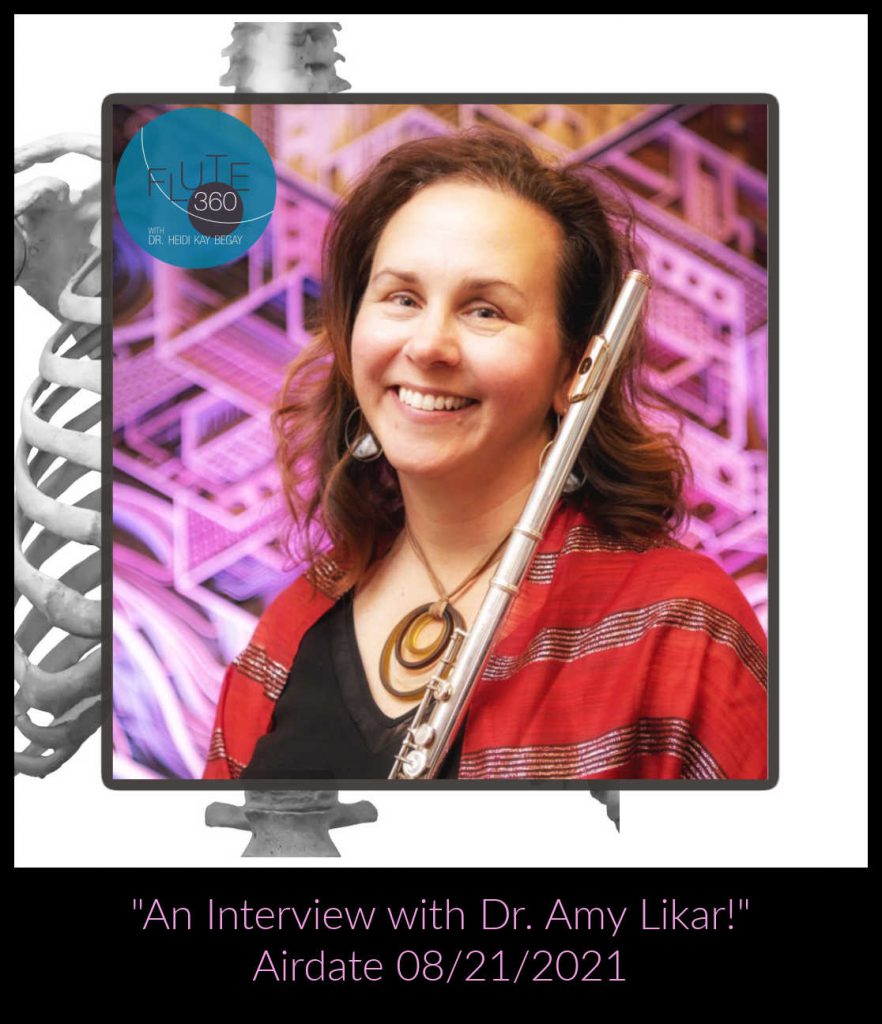 FLUTE 360
WITH
DR. HEIDI KAY BEGAY

"An Interview with Dr. Amy Likar!"
Airdate 08/21/2021